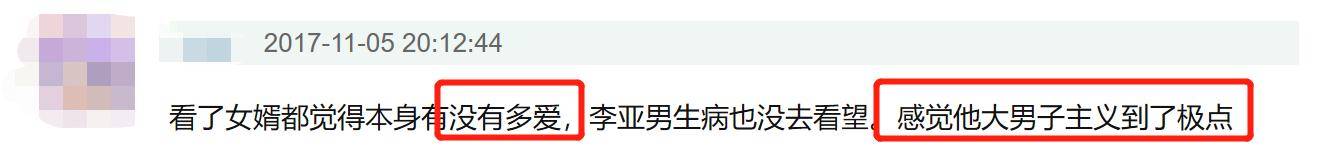 2017-11-05 20:12:44

看了女婿都觉得本身有没有多爱，李亚男生病也没去看望，感觉他大男子主义到了极点